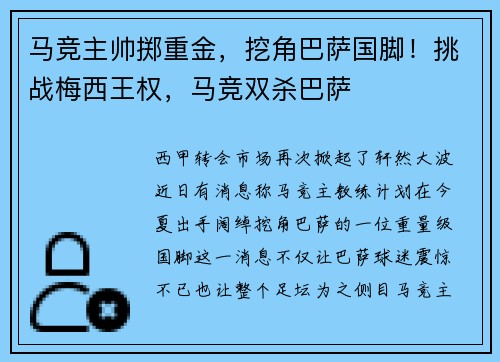 马竞主帅掷重金，挖角巴萨国脚！挑战梅西王权，马竞双杀巴萨

西甲转会市场再次掀起了轩然大波近日有消息称马竞主教练计划在今夏出手阔绰挖角巴萨的一位重量级国脚这一消息不仅让巴萨球迷震惊不已也让整个足坛为之侧目马竞主